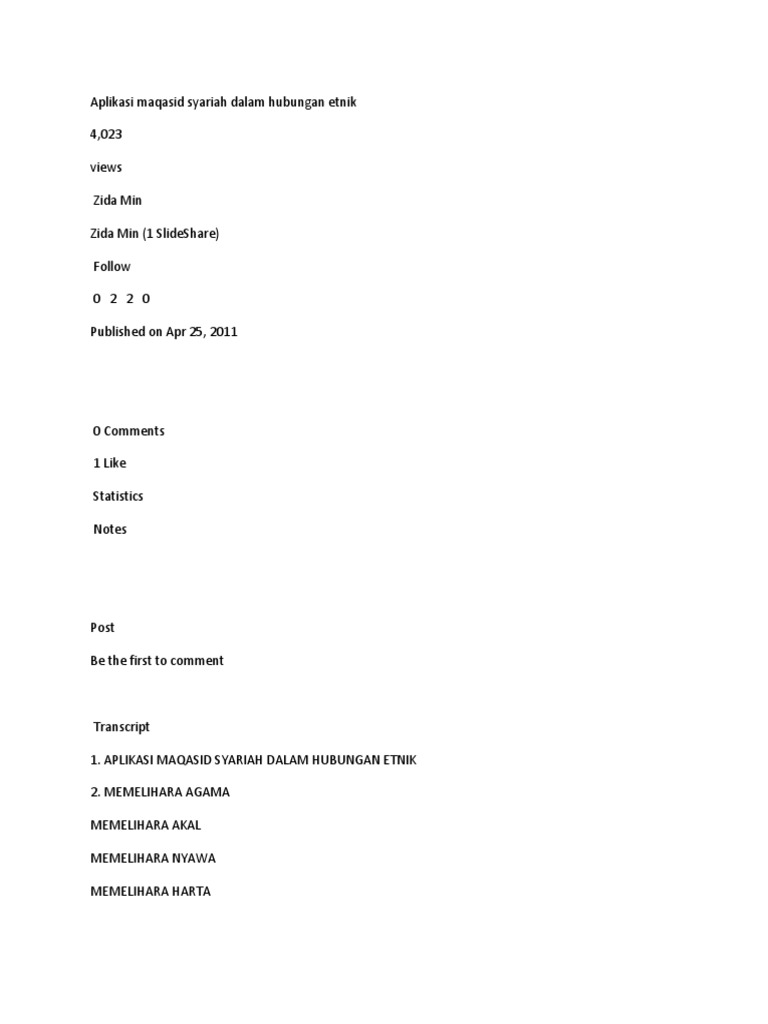 Aplikasi maqasid syariah dalam hubungan etnik

4,023

views

Zida Min

Zida Min (1 SlideShare)

Follow

0 2 2 0

Published on Apr 25, 2011

0 Comments

1 Like

Statistics

Notes

Post

Be the first to comment

Transcript

1. APLIKASI MAQASID SYARIAH DALAM HUBUNGAN ETNIK

2. MEMELIHARA AGAMA

MEMELIHARA AKAL

MEMELIHARA NYAWA

MEMELIHARA HARTA